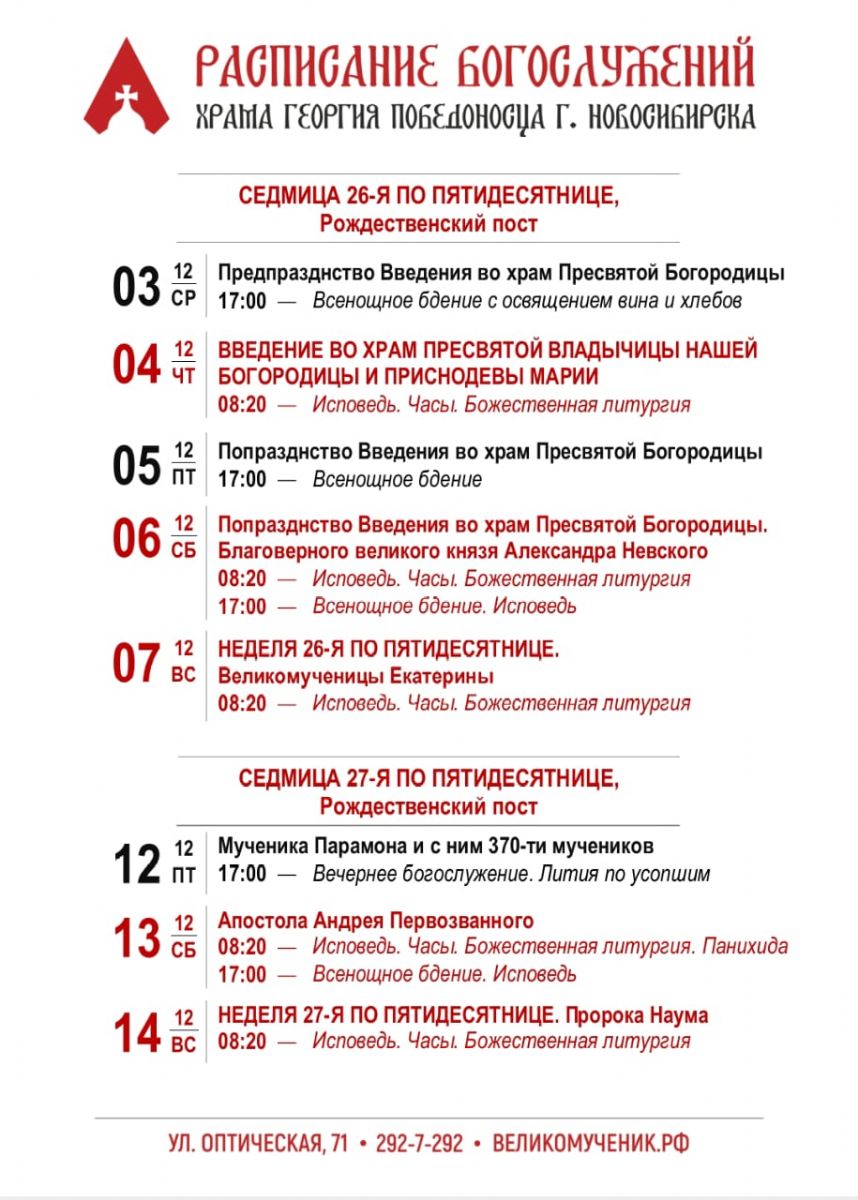 РАСПИСАНИЕ БОГОСЛУЖЕНИЙ
ХРАМА ГЕОРГИЯ ПОБЕДОНОСЦА Г. НОВОСИБИРСКА

СЕДМИЦА 26-Я ПО ПЯТИДЕСЯТНИЦЕ,
Рождественский пост

03 12 СР Предпразднство Введения во храм Пресвятой Богородицы
17:00 — Всенощное бдение с освящением вина и хлебов

04 12 ЧТ ВВЕДЕНИЕ ВО ХРАМ ПРЕСВЯТОЙ ВЛАДЫЧИЦЫ НАШЕЙ БОГОРОДИЦЫ И ПРИСНОДЕВЫ МАРИИ
08:20 — Исповедь. Часы. Божественная литургия

05 12 ПТ Попразднство Введения во храм Пресвятой Богородицы
17:00 — Всенощное бдение

06 12 СБ Попразднство Введения во храм Пресвятой Богородицы. Благоверного великого князя Александра Невского
08:20 — Исповедь. Часы. Божественная литургия
17:00 — Всенощное бдение. Исповедь

07 12 ВС НЕДЕЛЯ 26-Я ПО ПЯТИДЕСЯТНИЦЕ. Великомученицы Екатерины
08:20 — Исповедь. Часы. Божественная литургия

СЕДМИЦА 27-Я ПО ПЯТИДЕСЯТНИЦЕ,
Рождественский пост

12 12 ПТ Мученика Парамона и с ним 370-ти мучеников
17:00 — Вечернее богослужение. Лития по усопшим

13 12 СБ Апостола Андрея Первозванного
08:20 — Исповедь. Часы. Божественная литургия. Панихида
17:00 — Всенощное бдение. Исповедь

14 12 ВС НЕДЕЛЯ 27-Я ПО ПЯТИДЕСЯТНИЦЕ. Пророка Наума
08:20 — Исповедь. Часы. Божественная литургия

УЛ. ОПТИЧЕСКАЯ, 71 • 292-7-292 • ВЕЛИКОМУЧЕНИК.РФ